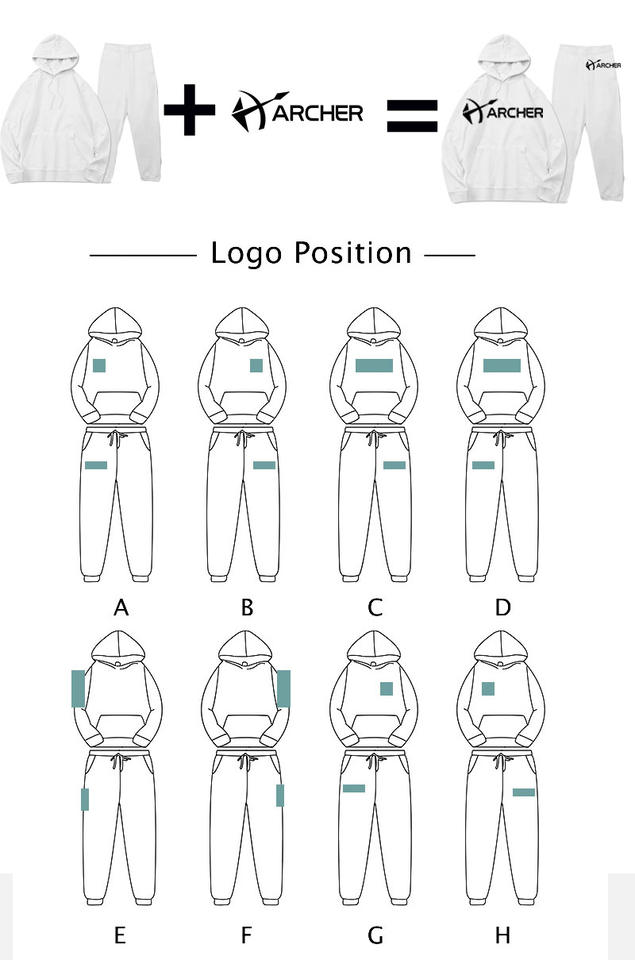 + ARCHER = ARCHER ARCHER

Logo Position

A B C D

E F G H